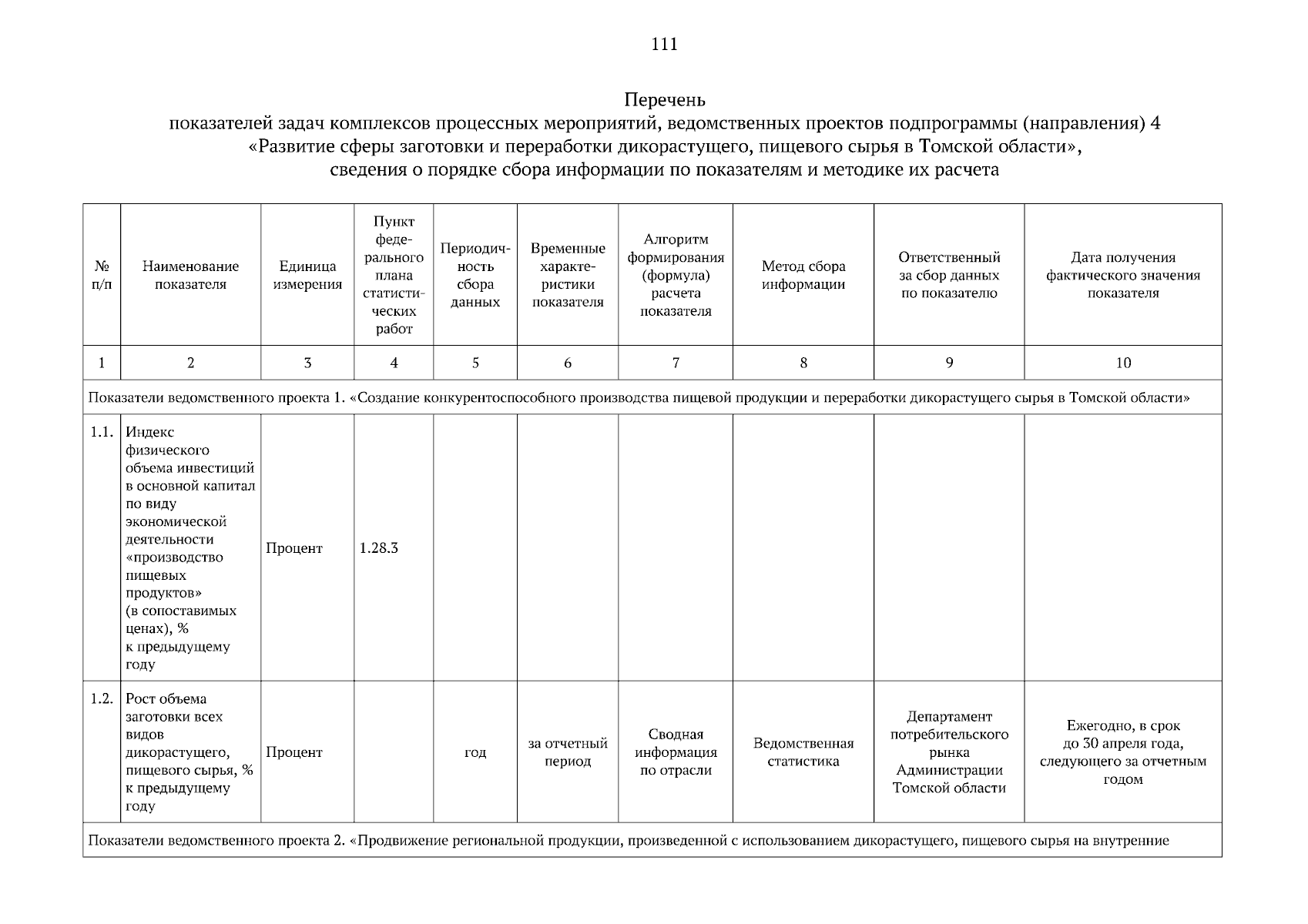 111

Перечень
показателей задач комплексов процессных мероприятий, ведомственных проектов подпрограммы (направления) 4 «Развитие сферы заготовки и переработки дикорастущего, пищевого сырья в Томской области», сведения о порядке сбора информации по показателям и методике их расчета

| № п/п | Наименование показателя | Единица измерения | Пункт федерального плана статистических работ | Периодичность сбора данных | Временные характеристики показателя | Алгоритм формирования (формула) расчета показателя | Метод сбора информации | Ответственный за сбор данных по показателю | Дата получения фактического значения показателя |
|---|---|---|---|---|---|---|---|---|---|
| 1 | 2 | 3 | 4 | 5 | 6 | 7 | 8 | 9 | 10 |
| Показатели ведомственного проекта 1. «Создание конкурентоспособного производства пищевой продукции и переработки дикорастущего сырья в Томской области» | | | | | | | | | |
| 1.1. | Индекс физического объема инвестиций в основной капитал по виду экономической деятельности «производство пищевых продуктов» (в сопоставимых ценах), % к предыдущему году | Процент | 1.28.3 | | | | | | |
| 1.2. | Рост объема заготовки всех видов дикорастущего, пищевого сырья, % к предыдущему году | Процент | | год | за отчетный период | Сводная информация по отрасли | Ведомственная статистика | Департамент потребительского рынка Администрации Томской области | Ежегодно, в срок до 30 апреля года, следующего за отчетным годом |
| Показатели ведомственного проекта 2. «Продвижение региональной продукции, произведенной с использованием дикорастущего, пищевого сырья на внутренние | | | | | | | | | |